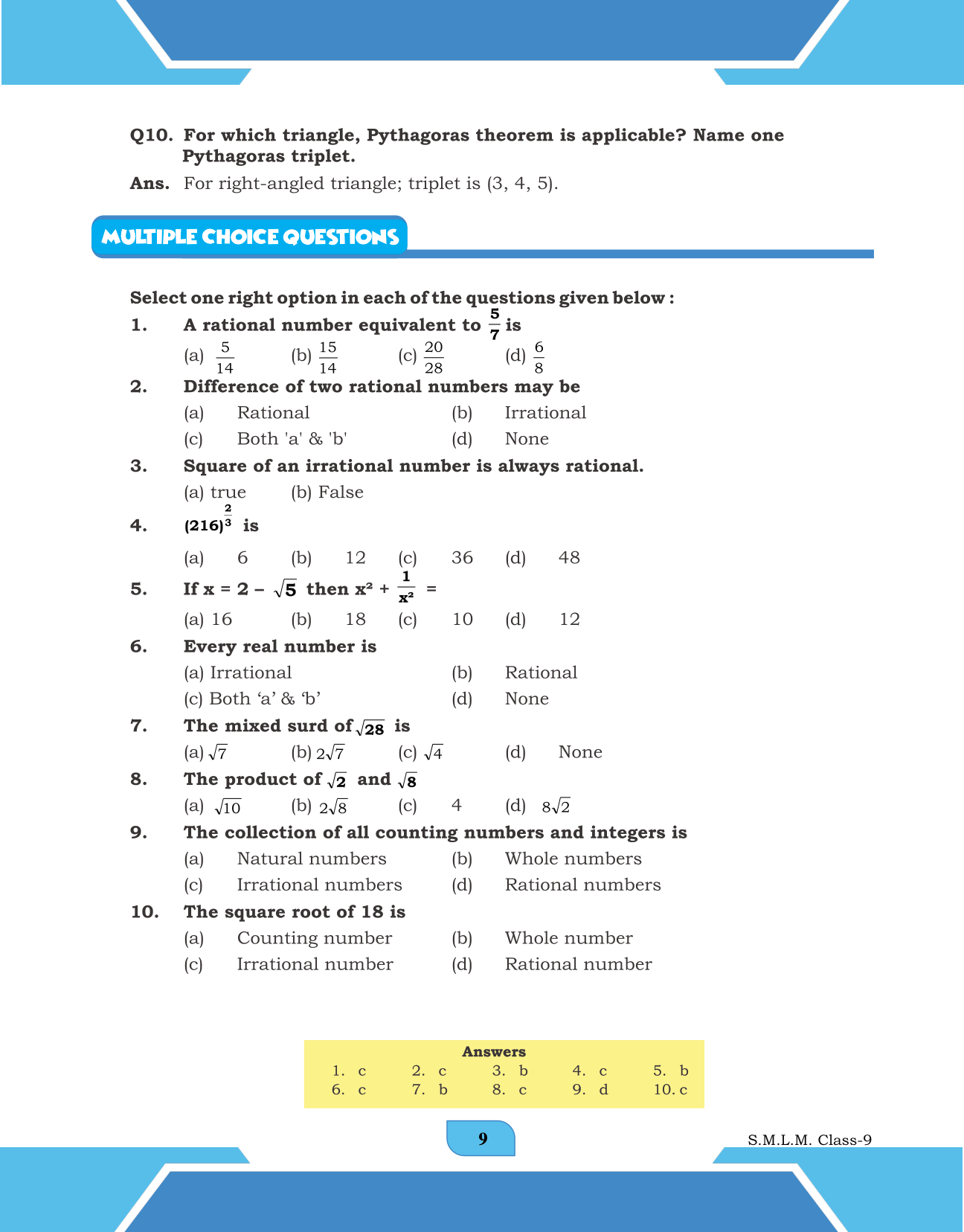 Q10. For which triangle, Pythagoras theorem is applicable? Name one Pythagoras triplet.

Ans. For right-angled triangle; triplet is (3, 4, 5).

MULTIPLE CHOICE QUESTIONS

Select one right option in each of the questions given below :

1. A rational number equivalent to $\frac{5}{7}$ is

(a) $\frac{5}{14}$ (b) $\frac{15}{14}$ (c) $\frac{20}{28}$ (d) $\frac{6}{8}$

2. Difference of two rational numbers may be

(a) Rational (b) Irrational
(c) Both 'a' & 'b' (d) None

3. Square of an irrational number is always rational.

(a) true (b) False

4. $(216)^{\frac{2}{3}}$ is

(a) 6 (b) 12 (c) 36 (d) 48

5. If $x = 2 - \sqrt{5}$ then $x^2 + \frac{1}{x^2} =$

(a) 16 (b) 18 (c) 10 (d) 12

6. Every real number is

(a) Irrational (b) Rational
(c) Both ‘a’ & ‘b’ (d) None

7. The mixed surd of $\sqrt{28}$ is

(a) $\sqrt{7}$ (b) $2\sqrt{7}$ (c) $\sqrt{4}$ (d) None

8. The product of $\sqrt{2}$ and $\sqrt{8}$

(a) $\sqrt{10}$ (b) $2\sqrt{8}$ (c) 4 (d) $8\sqrt{2}$

9. The collection of all counting numbers and integers is

(a) Natural numbers (b) Whole numbers
(c) Irrational numbers (d) Rational numbers

10. The square root of 18 is

(a) Counting number (b) Whole number
(c) Irrational number (d) Rational number

Answers
1. c 2. c 3. b 4. c 5. b
6. c 7. b 8. c 9. d 10. c

9

S.M.L.M. Class-9